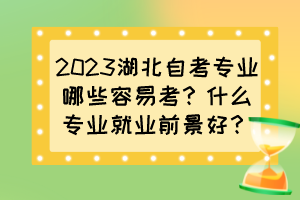 2023湖北自考专业哪些容易考？什么专业就业前景好？